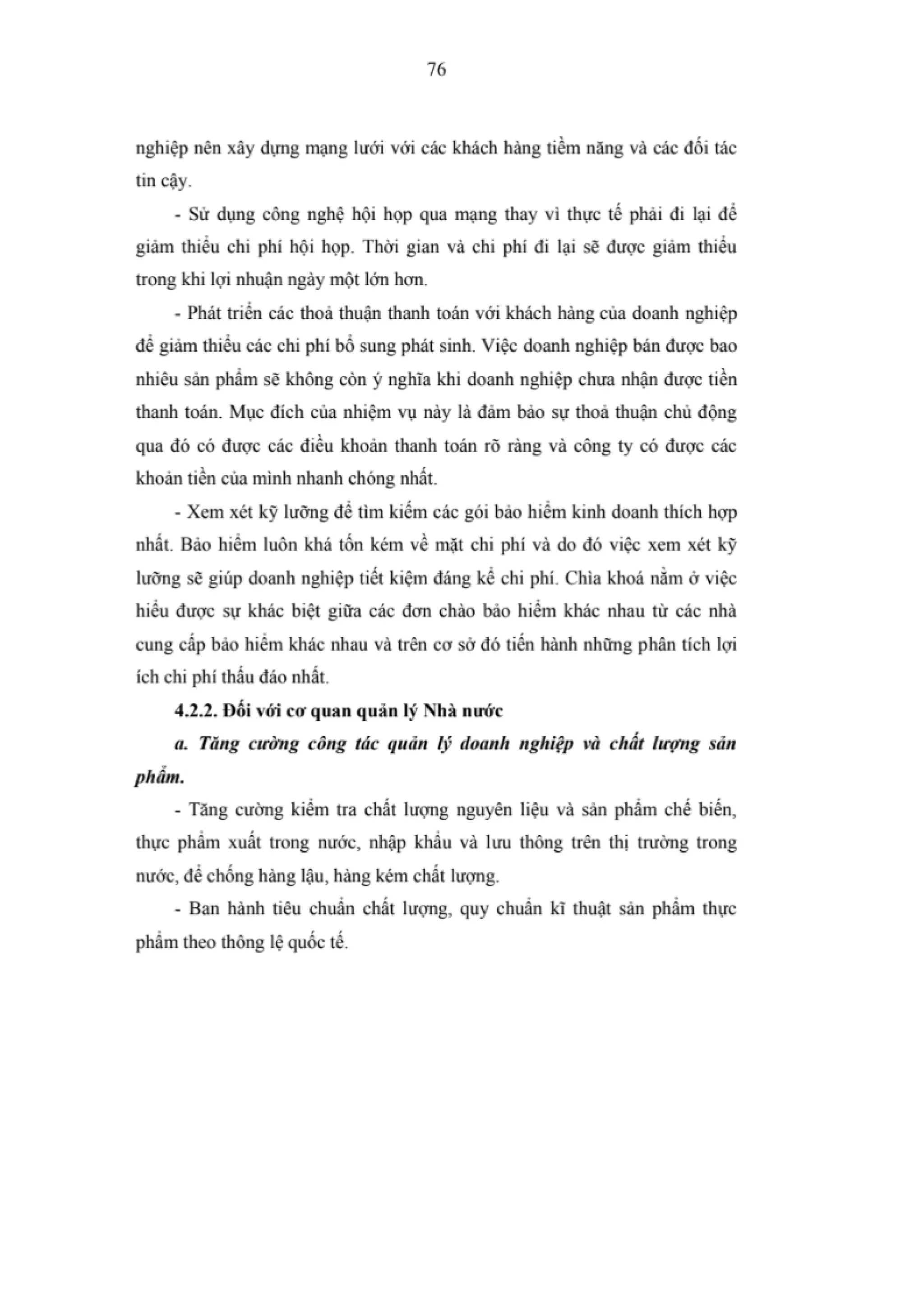 76

nghiệp nên xây dựng mạng lưới với các khách hàng tiềm năng và các đối tác tin cậy.

- Sử dụng công nghệ hội họp qua mạng thay vì thực tế phải đi lại để giảm thiểu chi phí hội họp. Thời gian và chi phí đi lại sẽ được giảm thiểu trong khi lợi nhuận ngày một lớn hơn.

- Phát triển các thoả thuận thanh toán với khách hàng của doanh nghiệp để giảm thiểu các chi phí bổ sung phát sinh. Việc doanh nghiệp bán được bao nhiêu sản phẩm sẽ không còn ý nghĩa khi doanh nghiệp chưa nhận được tiền thanh toán. Mục đích của nhiệm vụ này là đảm bảo sự thoả thuận chủ động qua đó có được các điều khoản thanh toán rõ ràng và công ty có được các khoản tiền của mình nhanh chóng nhất.

- Xem xét kỹ lưỡng để tìm kiếm các gói bảo hiểm kinh doanh thích hợp nhất. Bảo hiểm luôn khá tốn kém về mặt chi phí và do đó việc xem xét kỹ lưỡng sẽ giúp doanh nghiệp tiết kiệm đáng kể chi phí. Chìa khoá nằm ở việc hiểu được sự khác biệt giữa các đơn chào bảo hiểm khác nhau từ các nhà cung cấp bảo hiểm khác nhau và trên cơ sở đó tiến hành những phân tích lợi ích chi phí thấu đáo nhất.

4.2.2. Đối với cơ quan quản lý Nhà nước

a. Tăng cường công tác quản lý doanh nghiệp và chất lượng sản phẩm.

- Tăng cường kiểm tra chất lượng nguyên liệu và sản phẩm chế biến, thực phẩm xuất trong nước, nhập khẩu và lưu thông trên thị trường trong nước, để chống hàng lậu, hàng kém chất lượng.

- Ban hành tiêu chuẩn chất lượng, quy chuẩn kĩ thuật sản phẩm thực phẩm theo thông lệ quốc tế.